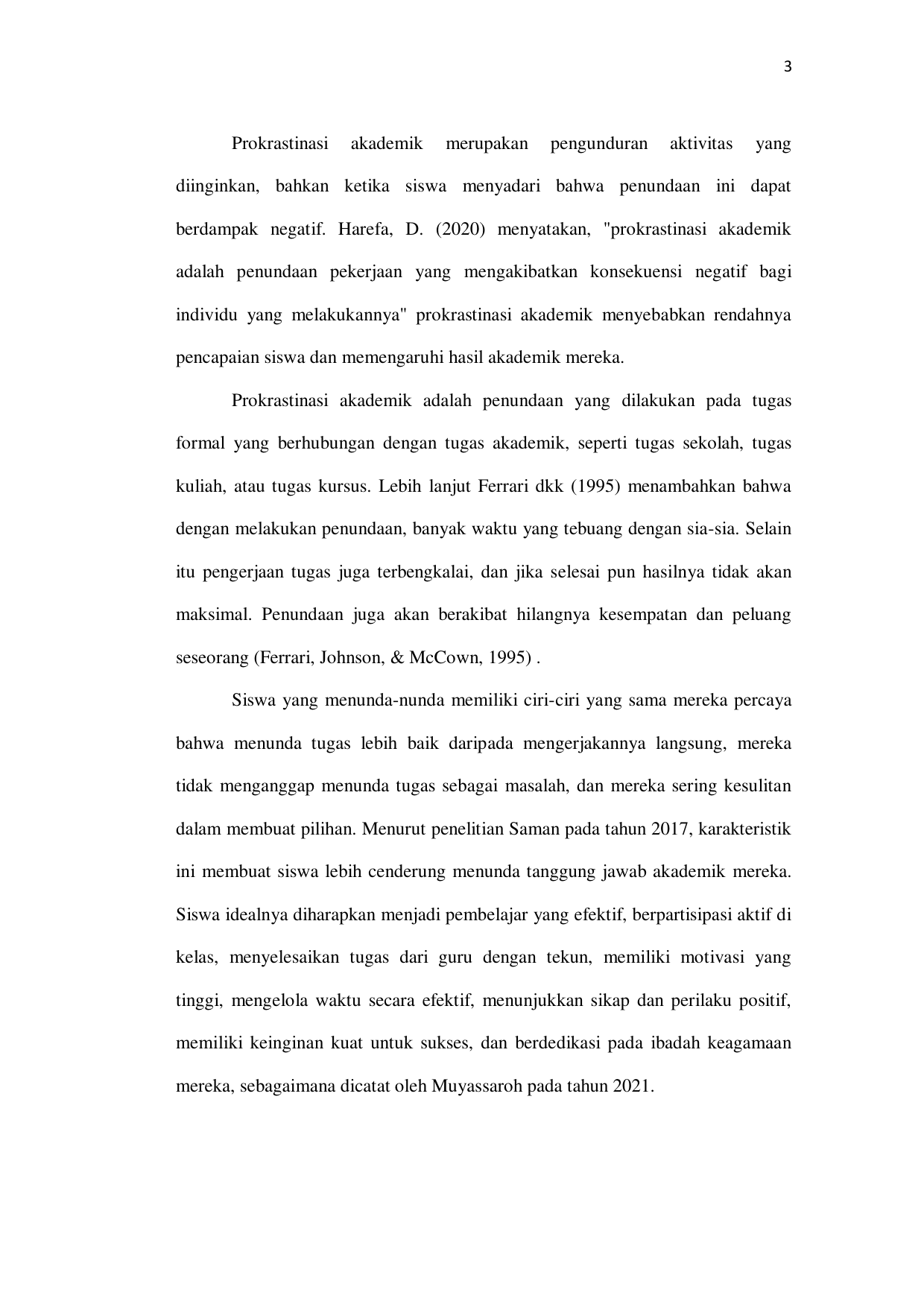 3

Prokrastinasi akademik merupakan pengunduran aktivitas yang diinginkan, bahkan ketika siswa menyadari bahwa penundaan ini dapat berdampak negatif. Harefa, D. (2020) menyatakan, "prokrastinasi akademik adalah penundaan pekerjaan yang mengakibatkan konsekuensi negatif bagi individu yang melakukannya" prokrastinasi akademik menyebabkan rendahnya pencapaian siswa dan memengaruhi hasil akademik mereka.

Prokrastinasi akademik adalah penundaan yang dilakukan pada tugas formal yang berhubungan dengan tugas akademik, seperti tugas sekolah, tugas kuliah, atau tugas kursus. Lebih lanjut Ferrari dkk (1995) menambahkan bahwa dengan melakukan penundaan, banyak waktu yang tebuang dengan sia-sia. Selain itu pengerjaan tugas juga terbengkalai, dan jika selesai pun hasilnya tidak akan maksimal. Penundaan juga akan berakibat hilangnya kesempatan dan peluang seseorang (Ferrari, Johnson, & McCown, 1995) .

Siswa yang menunda-nunda memiliki ciri-ciri yang sama mereka percaya bahwa menunda tugas lebih baik daripada mengerjakannya langsung, mereka tidak menganggap menunda tugas sebagai masalah, dan mereka sering kesulitan dalam membuat pilihan. Menurut penelitian Saman pada tahun 2017, karakteristik ini membuat siswa lebih cenderung menunda tanggung jawab akademik mereka. Siswa idealnya diharapkan menjadi pembelajar yang efektif, berpartisipasi aktif di kelas, menyelesaikan tugas dari guru dengan tekun, memiliki motivasi yang tinggi, mengelola waktu secara efektif, menunjukkan sikap dan perilaku positif, memiliki keinginan kuat untuk sukses, dan berdedikasi pada ibadah keagamaan mereka, sebagaimana dicatat oleh Muyassaroh pada tahun 2021.